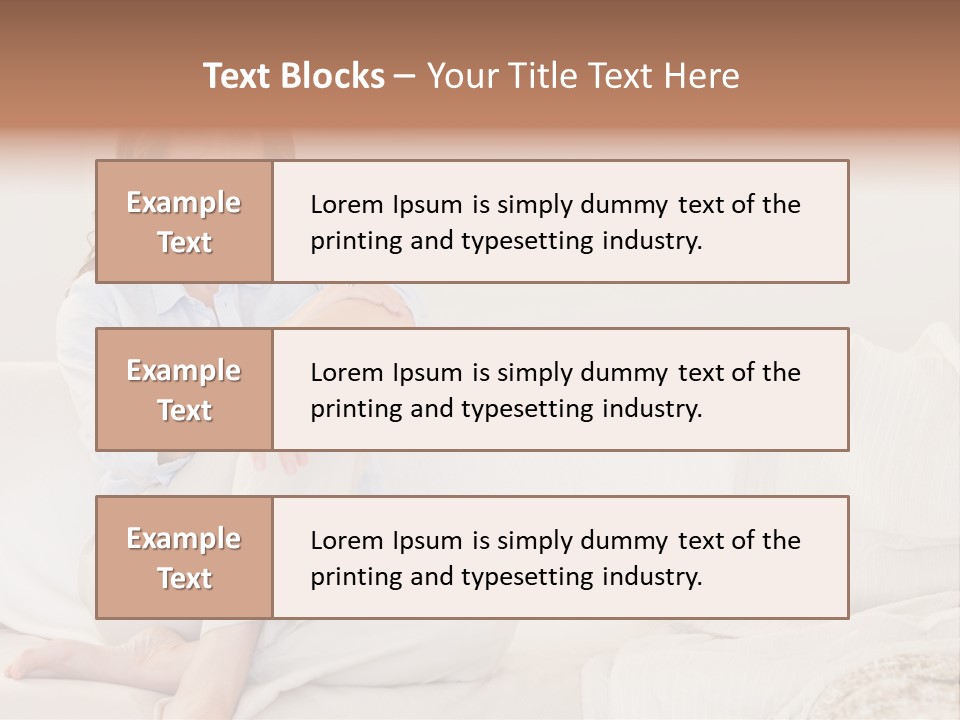 Text Blocks – Your Title Text Here

Example Text

Lorem Ipsum is simply dummy text of the printing and typesetting industry.

Example Text

Lorem Ipsum is simply dummy text of the printing and typesetting industry.

Example Text

Lorem Ipsum is simply dummy text of the printing and typesetting industry.